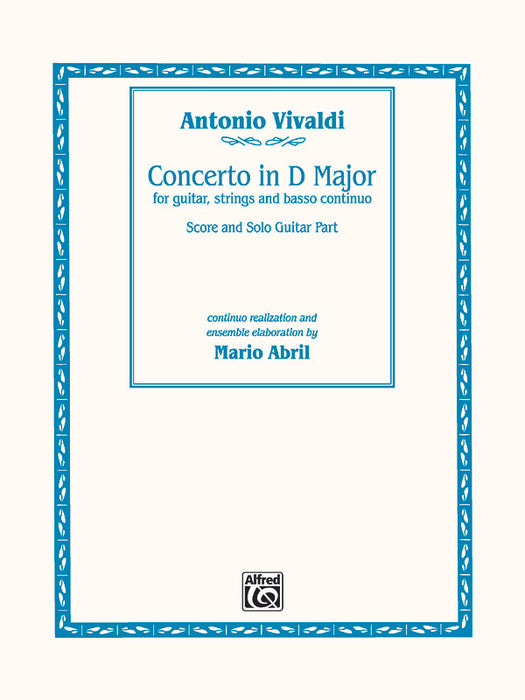 Antonio Vivaldi

Concerto in D Major
for guitar, strings and basso continuo

Score and Solo Guitar Part

continuo realization and
ensemble elaboration by
Mario Abril

Alfred